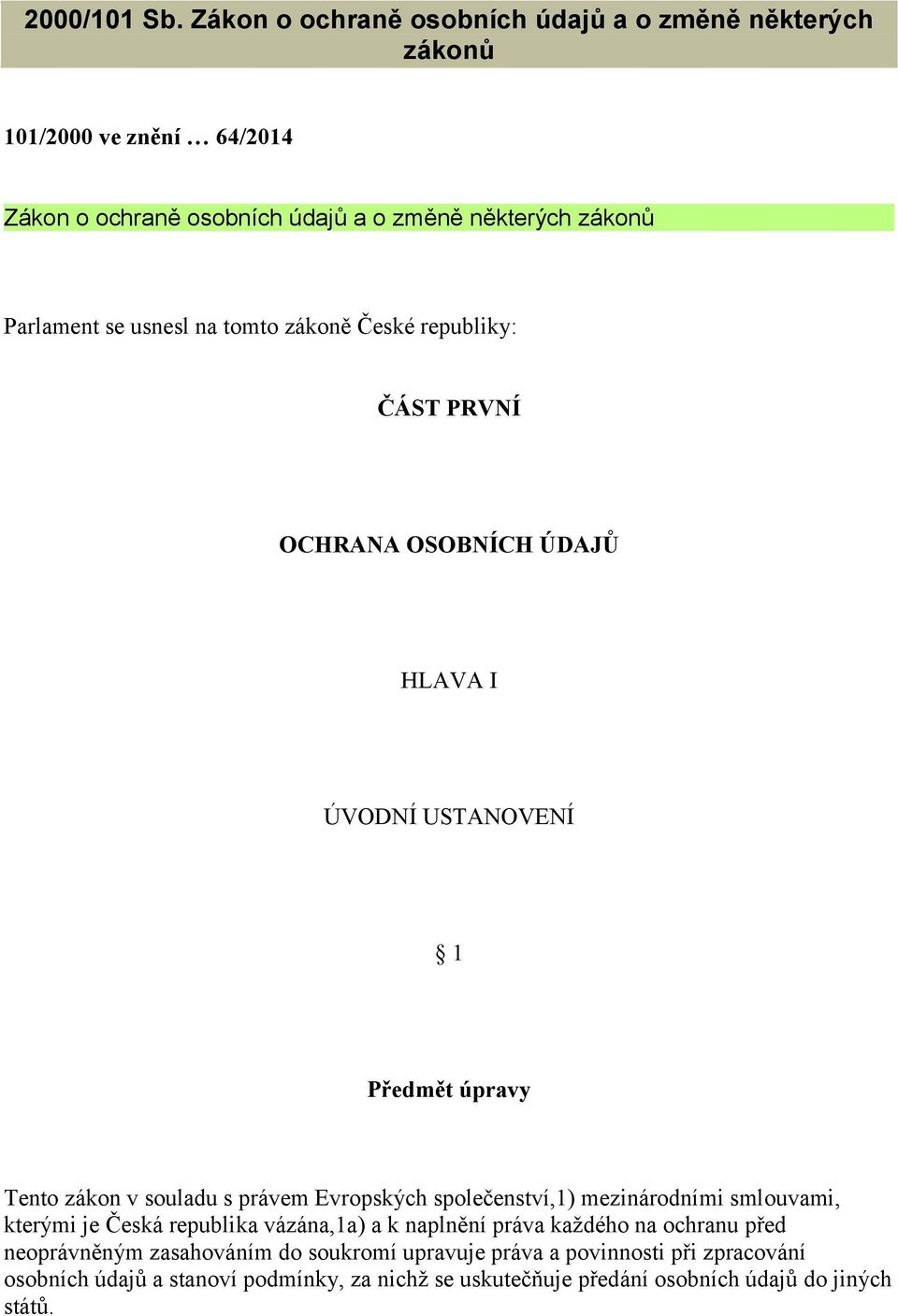 2000/101 Sb. Zákon o ochraně osobních údajů a o změně některých zákonů

101/2000 ve znění … 64/2014

Zákon o ochraně osobních údajů a o změně některých zákonů

Parlament se usnesl na tomto zákoně České republiky:

ČÁST PRVNÍ

OCHRANA OSOBNÍCH ÚDAJŮ

HLAVA I

ÚVODNÍ USTANOVENÍ

§ 1

Předmět úpravy

Tento zákon v souladu s právem Evropských společenství,1) mezinárodními smlouvami, kterými je Česká republika vázána,1a) a k naplnění práva každého na ochranu před neoprávněným zasahováním do soukromí upravuje práva a povinnosti při zpracování osobních údajů a stanoví podmínky, za nichž se uskutečňuje předání osobních údajů do jiných států.